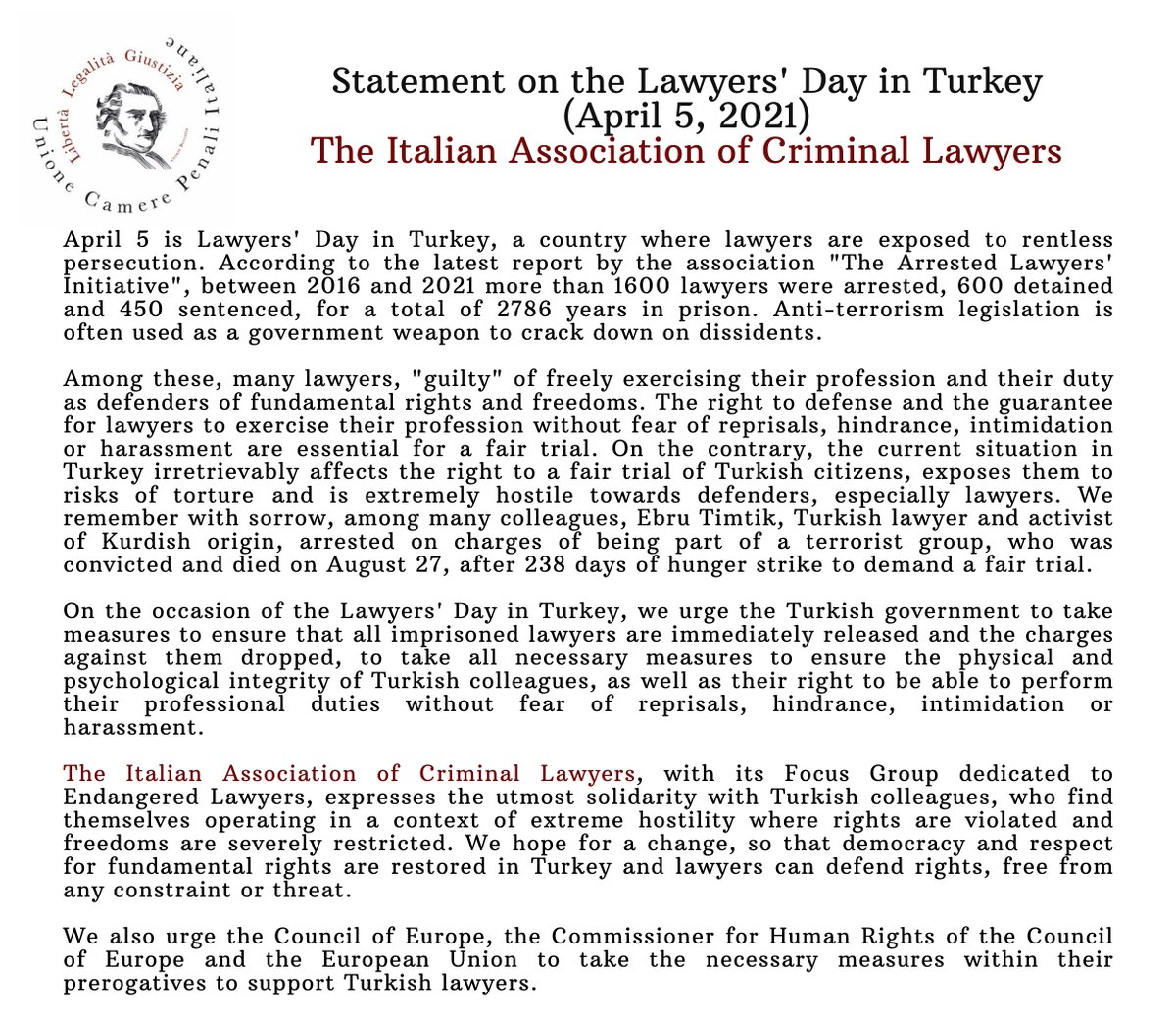 Libertà Legalità Giustizia
Unione Camere Penali Italiane

Statement on the Lawyers' Day in Turkey
(April 5, 2021)
The Italian Association of Criminal Lawyers

April 5 is Lawyers' Day in Turkey, a country where lawyers are exposed to rentless persecution. According to the latest report by the association "The Arrested Lawyers' Initiative", between 2016 and 2021 more than 1600 lawyers were arrested, 600 detained and 450 sentenced, for a total of 2786 years in prison. Anti-terrorism legislation is often used as a government weapon to crack down on dissidents.

Among these, many lawyers, "guilty" of freely exercising their profession and their duty as defenders of fundamental rights and freedoms. The right to defense and the guarantee for lawyers to exercise their profession without fear of reprisals, hindrance, intimidation or harassment are essential for a fair trial. On the contrary, the current situation in Turkey irretrievably affects the right to a fair trial of Turkish citizens, exposes them to risks of torture and is extremely hostile towards defenders, especially lawyers. We remember with sorrow, among many colleagues, Ebru Timtik, Turkish lawyer and activist of Kurdish origin, arrested on charges of being part of a terrorist group, who was convicted and died on August 27, after 238 days of hunger strike to demand a fair trial.

On the occasion of the Lawyers' Day in Turkey, we urge the Turkish government to take measures to ensure that all imprisoned lawyers are immediately released and the charges against them dropped, to take all necessary measures to ensure the physical and psychological integrity of Turkish colleagues, as well as their right to be able to perform their professional duties without fear of reprisals, hindrance, intimidation or harassment.

The Italian Association of Criminal Lawyers, with its Focus Group dedicated to Endangered Lawyers, expresses the utmost solidarity with Turkish colleagues, who find themselves operating in a context of extreme hostility where rights are violated and freedoms are severely restricted. We hope for a change, so that democracy and respect for fundamental rights are restored in Turkey and lawyers can defend rights, free from any constraint or threat.

We also urge the Council of Europe, the Commissioner for Human Rights of the Council of Europe and the European Union to take the necessary measures within their prerogatives to support Turkish lawyers.